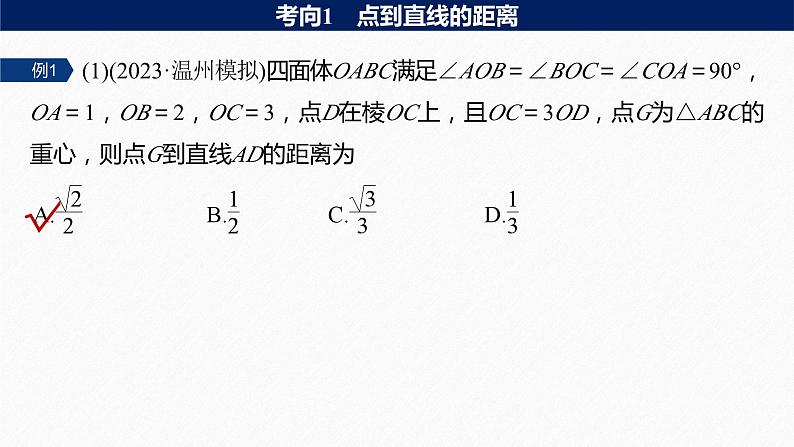 考向1　点到直线的距离

例1　(1)(2023·温州模拟)四面体$OABC$满足$\angle AOB=\angle BOC=\angle COA=90°$，$OA=1$，$OB=2$，$OC=3$，点$D$在棱$OC$上，且$OC=3OD$，点$G$为$\triangle ABC$的重心，则点$G$到直线$AD$的距离为

A.$\frac{\sqrt{2}}{2}$　　B.$\frac{1}{2}$　　C.$\frac{\sqrt{3}}{3}$　　D.$\frac{1}{3}$